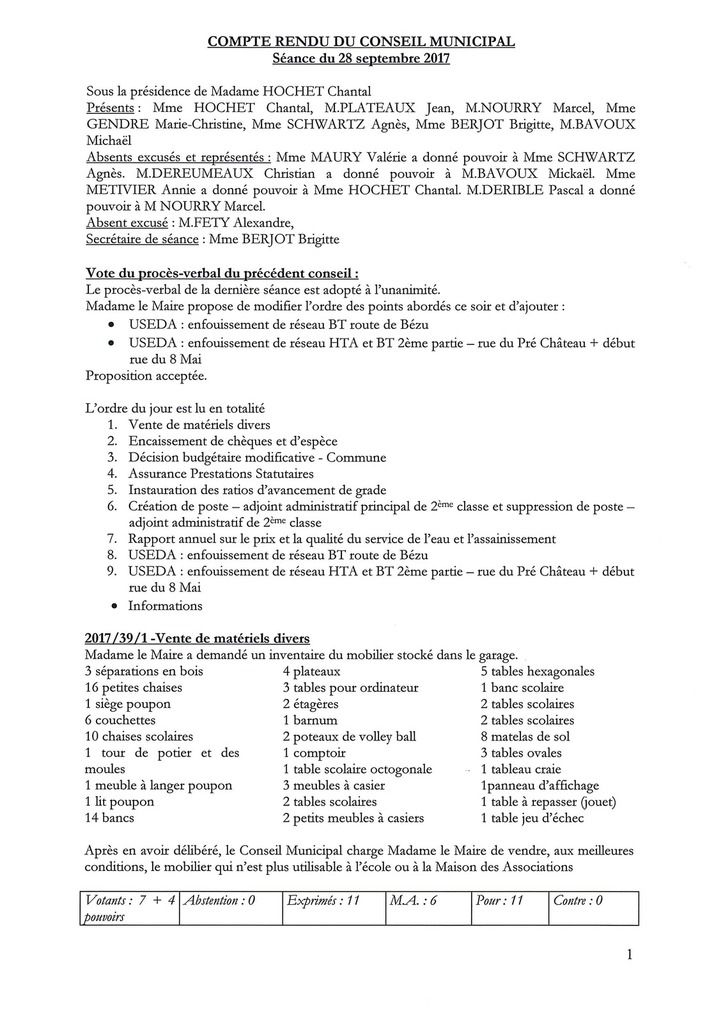 COMPTE RENDU DU CONSEIL MUNICIPAL
Séance du 28 septembre 2017

Sous la présidence de Madame HOCHET Chantal
Présents : Mme HOCHET Chantal, M.PLATEAUX Jean, M.NOURRY Marcel, Mme GENDRE Marie-Christine, Mme SCHWARTZ Agnès, Mme BERJOT Brigitte, M.BAVOUX Michaël
Absents excusés et représentés : Mme MAURY Valérie a donné pouvoir à Mme SCHWARTZ Agnès. M.DEREUMEAUX Christian a donné pouvoir à M.BAVOUX Mickaël. Mme METIVIER Annie a donné pouvoir à Mme HOCHET Chantal. M.DERIBLE Pascal a donné pouvoir à M NOURRY Marcel.
Absent excusé : M.FETY Alexandre,
Secrétaire de séance : Mme BERJOT Brigitte

Vote du procès-verbal du précédent conseil :
Le procès-verbal de la dernière séance est adopté à l'unanimité.
Madame le Maire propose de modifier l'ordre des points abordés ce soir et d'ajouter :
• USEDA : enfouissement de réseau BT route de Bézu
• USEDA : enfouissement de réseau HTA et BT 2ème partie – rue du Pré Château + début rue du 8 Mai
Proposition acceptée.

L'ordre du jour est lu en totalité
1. Vente de matériels divers
2. Encaissement de chèques et d'espèce
3. Décision budgétaire modificative - Commune
4. Assurance Prestations Statutaires
5. Instauration des ratios d'avancement de grade
6. Création de poste – adjoint administratif principal de 2ème classe et suppression de poste – adjoint administratif de 2ème classe
7. Rapport annuel sur le prix et la qualité du service de l'eau et l'assainissement
8. USEDA : enfouissement de réseau BT route de Bézu
9. USEDA : enfouissement de réseau HTA et BT 2ème partie – rue du Pré Château + début rue du 8 Mai
• Informations

2017/39/1 -Vente de matériels divers
Madame le Maire a demandé un inventaire du mobilier stocké dans le garage.
3 séparations en bois
16 petites chaises
1 siège poupon
6 couchettes
10 chaises scolaires
1 tour de potier et des moules
1 meuble à langer poupon
1 lit poupon
14 bancs

4 plateaux
3 tables pour ordinateur
2 étagères
1 barnum
2 poteaux de volley ball
1 comptoir
1 table scolaire octogonale
3 meubles à casier
2 tables scolaires
2 petits meubles à casiers

5 tables hexagonales
1 banc scolaire
2 tables scolaires
2 tables scolaires
8 matelas de sol
3 tables ovales
1 tableau craie
1panneau d'affichage
1 table à repasser (jouet)
1 table jeu d'échec

Après en avoir délibéré, le Conseil Municipal charge Madame le Maire de vendre, aux meilleures conditions, le mobilier qui n'est plus utilisable à l'école ou à la Maison des Associations

| Votants : 7 + 4 pouvoirs | Abstention : 0 | Exprimés : 11 | M.A. : 6 | Pour : 11 | Contre : 0 |
|---|---|---|---|---|---|

1